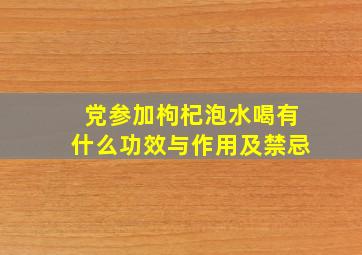 党参加枸杞泡水喝有什么功效与作用及禁忌